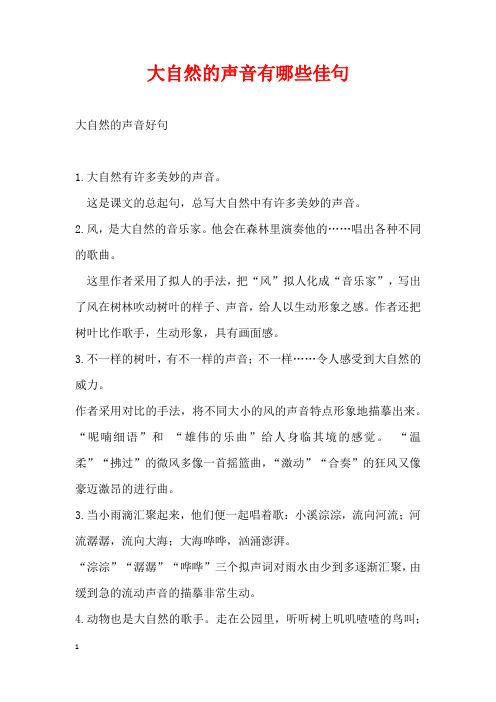 大自然的声音有哪些佳句

大自然的声音好句

1.大自然有许多美妙的声音。

这是课文的总起句，总写大自然中有许多美妙的声音。

2.风，是大自然的音乐家。他会在森林里演奏他的……唱出各种不同的歌曲。

这里作者采用了拟人的手法，把“风”拟人化成“音乐家”，写出了风在树林吹动树叶的样子、声音，给人以生动形象之感。作者还把树叶比作歌手，生动形象，具有画面感。

3.不一样的树叶，有不一样的声音；不一样……令人感受到大自然的威力。

作者采用对比的手法，将不同大小的风的声音特点形象地描摹出来。“呢喃细语”和 “雄伟的乐曲”给人身临其境的感觉。 “温柔”“拂过”的微风多像一首摇篮曲，“激动”“合奏”的狂风又像豪迈激昂的进行曲。

3.当小雨滴汇聚起来，他们便一起唱着歌：小溪淙淙，流向河流；河流潺潺，流向大海；大海哗哗，汹涌澎湃。

“淙淙”“潺潺”“哗哗”三个拟声词对雨水由少到多逐渐汇聚，由缓到急的流动声音的描摹非常生动。

4.动物也是大自然的歌手。走在公园里，听听树上叽叽喳喳的鸟叫；

1